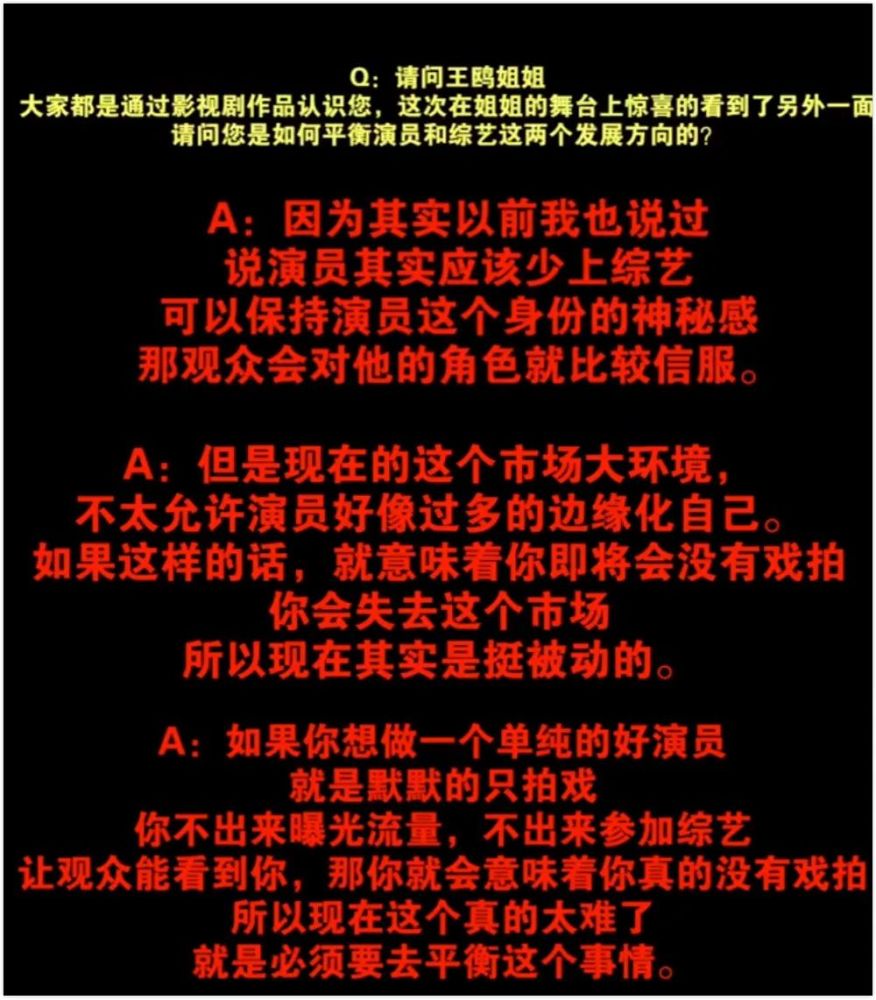 Q：请问王鸥姐姐
大家都是通过影视剧作品认识您，这次在姐姐的舞台上惊喜的看到了另外一面
请问您是如何平衡演员和综艺这两个发展方向的？

A：因为其实以前我也说过
说演员其实应该少上综艺
可以保持演员这个身份的神秘感
那观众会对他的角色就比较信服。

A：但是现在的这个市场大环境，
不太允许演员好像过多的边缘化自己。
如果这样的话，就意味着你即将会没有戏拍
你会失去这个市场
所以现在其实是挺被动的。

A：如果你想做一个单纯的好演员
就是默默的只拍戏
你不出来曝光流量，不出来参加综艺
让观众能看到你，那你就会意味着你真的没有戏拍
所以现在这个真的太难了
就是必须要去平衡这个事情。